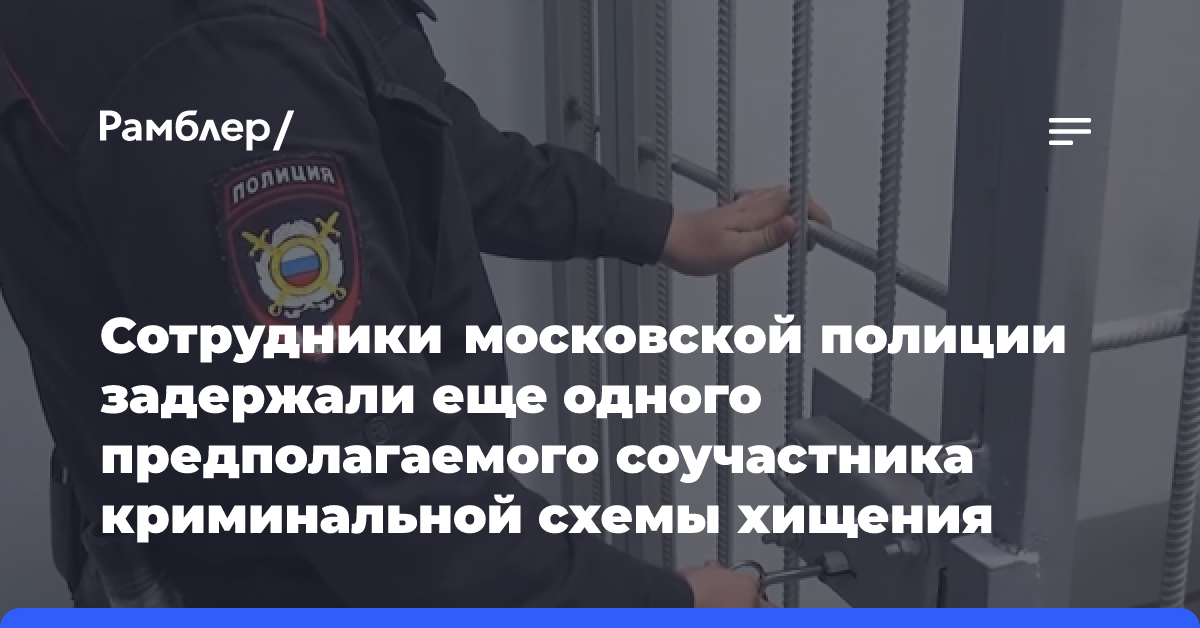 Рамблер/

ПОЛИЦИЯ

Сотрудники московской полиции задержали еще одного предполагаемого соучастника криминальной схемы хищения